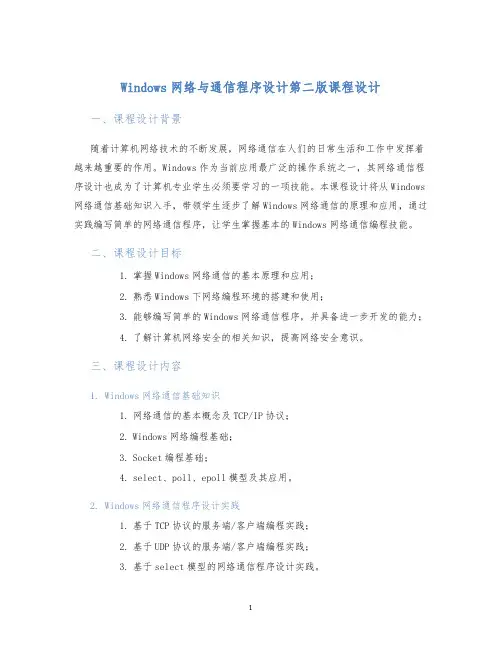 Windows 网络与通信程序设计第二版课程设计

一、课程设计背景

随着计算机网络技术的不断发展，网络通信在人们的日常生活和工作中发挥着越来越重要的作用。Windows 作为当前应用最广泛的操作系统之一，其网络通信程序设计也成为了计算机专业学生必须要学习的一项技能。本课程设计将从 Windows 网络通信基础知识入手，带领学生逐步了解 Windows 网络通信的原理和应用，通过实践编写简单的网络通信程序，让学生掌握基本的 Windows 网络通信编程技能。

二、课程设计目标

1. 掌握 Windows 网络通信的基本原理和应用；
2. 熟悉 Windows 下网络编程环境的搭建和使用；
3. 能够编写简单的 Windows 网络通信程序，并具备进一步开发的能力；
4. 了解计算机网络安全的相关知识，提高网络安全意识。

三、课程设计内容

1. Windows 网络通信基础知识

1. 网络通信的基本概念及 TCP/IP 协议；
2. Windows 网络编程基础；
3. Socket 编程基础；
4. select、poll、epoll 模型及其应用。

2. Windows 网络通信程序设计实践

1. 基于 TCP 协议的服务端/客户端编程实践；
2. 基于 UDP 协议的服务端/客户端编程实践；
3. 基于 select 模型的网络通信程序设计实践。

1